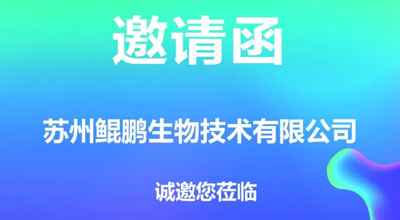 邀请函

苏州鲲鹏生物技术有限公司

诚邀您莅临